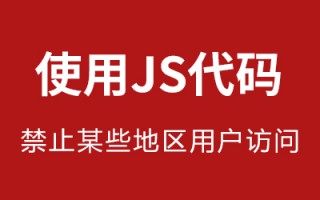 使用JS代码

禁止某些地区用户访问